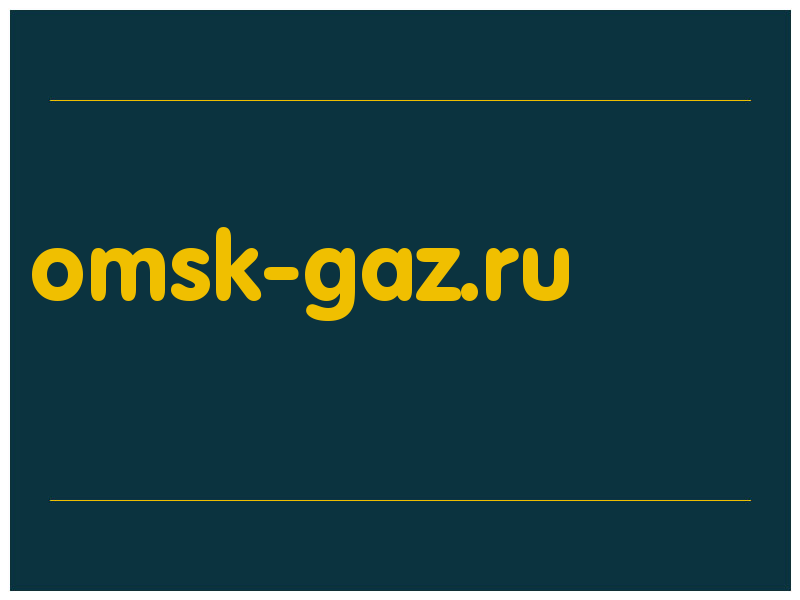 omsk-gaz.ru